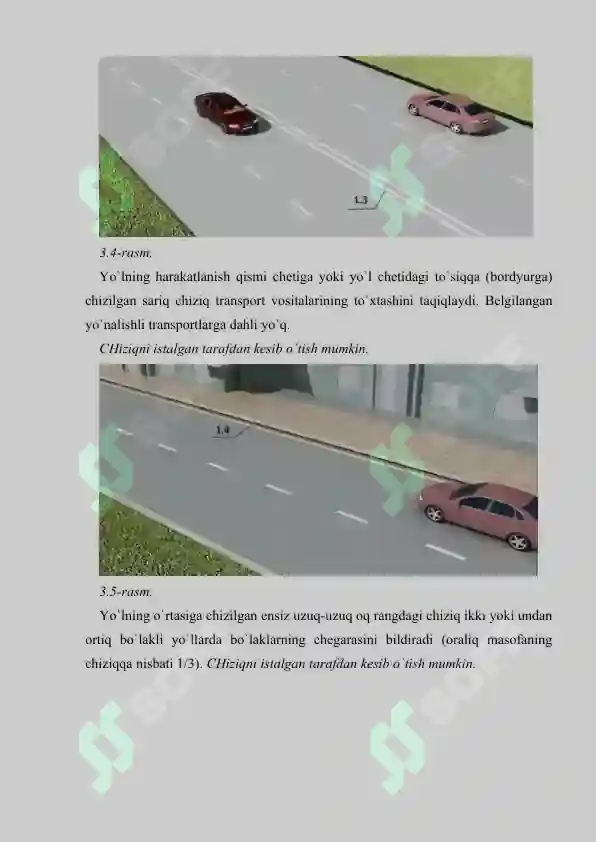 1.3

3.4-rasm.

Yo`lning harakatlanish qismi chetiga yoki yo`l chetidagi to`siqqa (bordyurga) chizilgan sariq chiziq transport vositalarining to`xtashini taqiqlaydi. Belgilangan yo`nalishli transportlarga dahli yo`q.

CHiziqni istalgan tarafdan kesib o`tish mumkin.

1.4

3.5-rasm.

Yo`lning o`rtasiga chizilgan ensiz uzuq-uzuq oq rangdagi chiziq ikki yoki undan ortiq bo`lakli yo`llarda bo`laklarning chegarasini bildiradi (oraliq masofaning chiziqqa nisbati 1/3). CHiziqni istalgan tarafdan kesib o`tish mumkin.